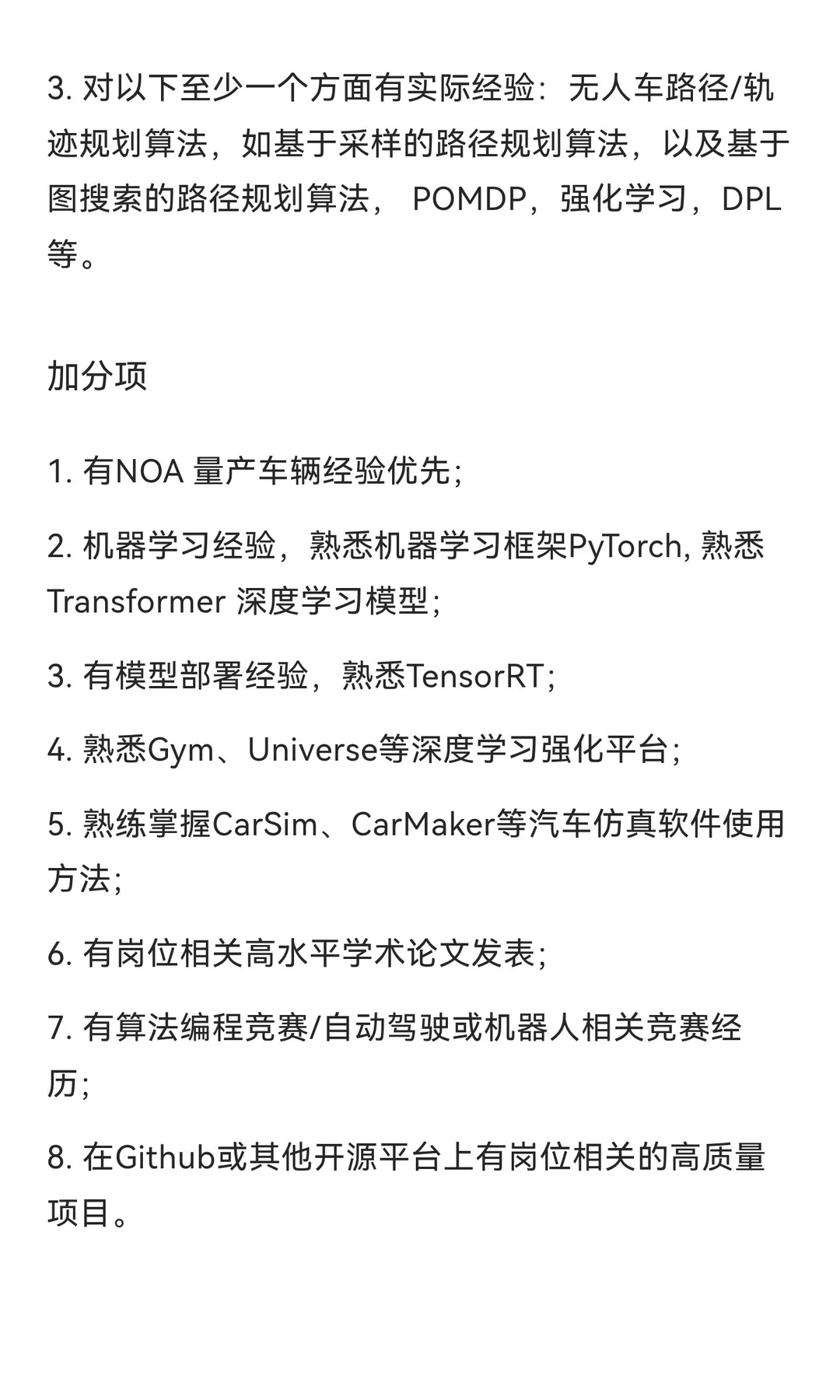 3. 对以下至少一个方面有实际经验：无人车路径/轨迹规划算法，如基于采样的路径规划算法，以及基于图搜索的路径规划算法， POMDP，强化学习，DPL等。

加分项

1. 有NOA 量产车辆经验优先；

2. 机器学习经验，熟悉机器学习框架PyTorch, 熟悉Transformer 深度学习模型；

3. 有模型部署经验，熟悉TensorRT；

4. 熟悉Gym、Universe等深度学习强化平台；

5. 熟练掌握CarSim、CarMaker等汽车仿真软件使用方法；

6. 有岗位相关高水平学术论文发表；

7. 有算法编程竞赛/自动驾驶或机器人相关竞赛经历；

8. 在Github或其他开源平台上有岗位相关的高质量项目。